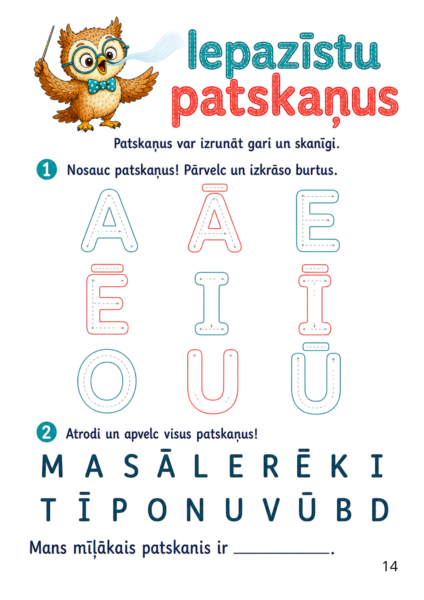 Iepazīstu patskaņus

Patskaņus var izrunāt gari un skanīgi.

1 Nosauc patskaņus! Pārvelc un izkrāso burtus.

A Ā E
Ē I Ī
O U Ū

2 Atrodi un apvelc visus patskaņus!

M A S Ā L E R Ē K I
T Ī P O N U V Ū B D

Mans mīļākais patskanis ir ____.

14